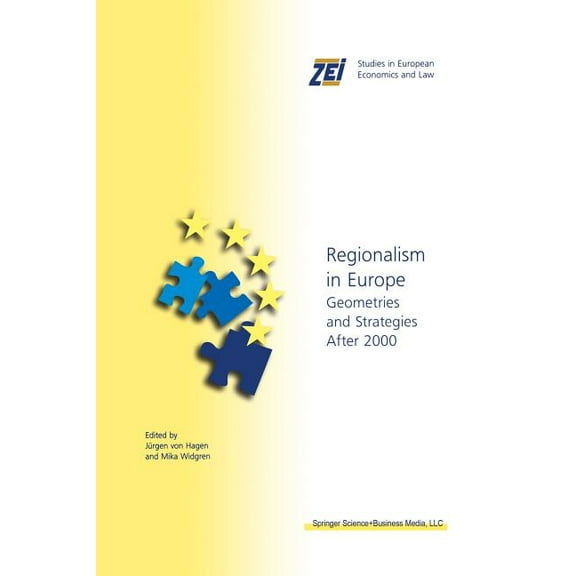 ZEI Studies in European Economics and Law

Regionalism in Europe
Geometries and Strategies After 2000

Edited by
Jürgen von Hagen
and Mika Widgren

Springer Science+Business Media, LLC